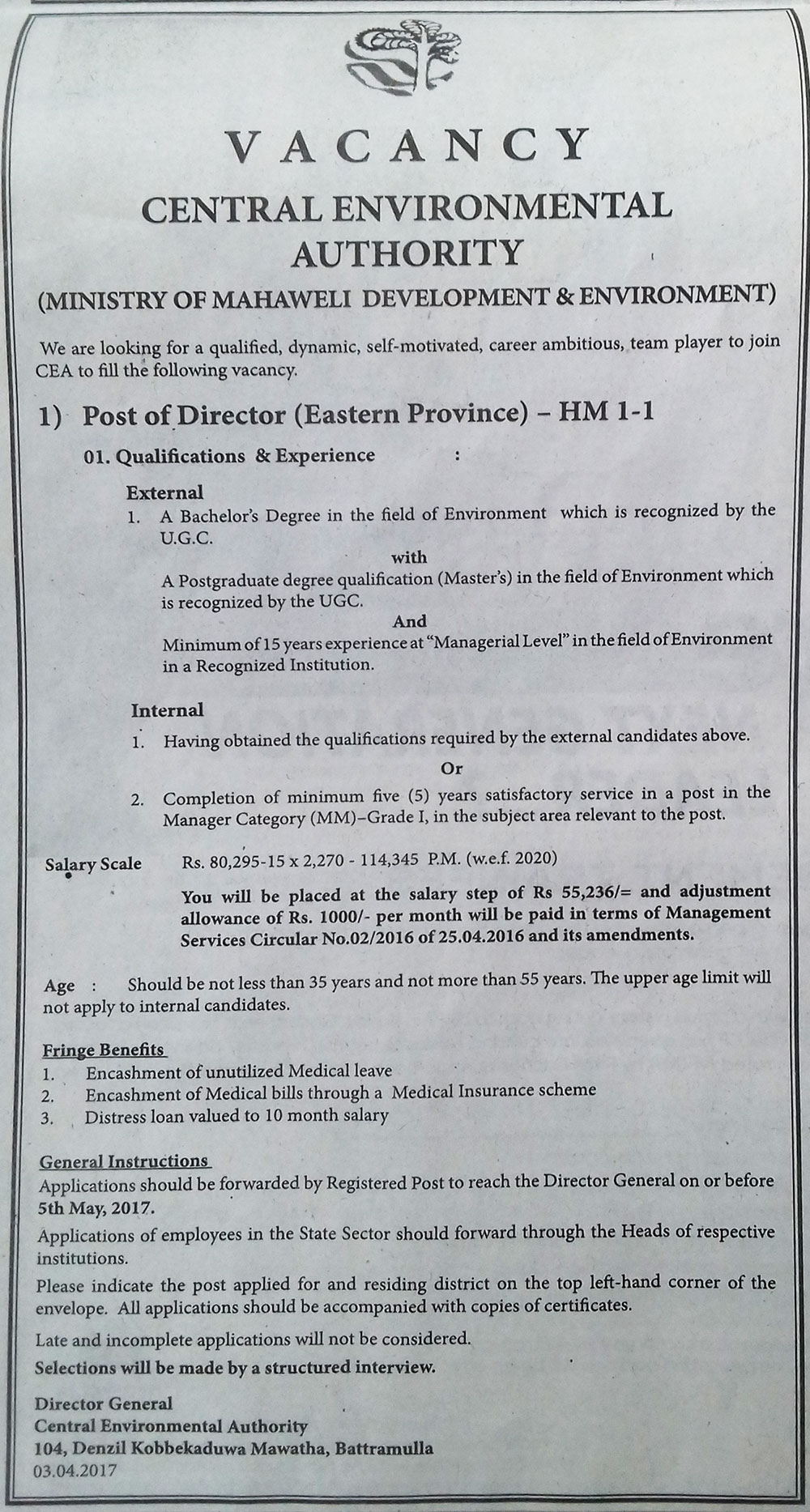 VACANCY

CENTRAL ENVIRONMENTAL AUTHORITY

(MINISTRY OF MAHAWELI DEVELOPMENT & ENVIRONMENT)

We are looking for a qualified, dynamic, self-motivated, career ambitious, team player to join CEA to fill the following vacancy.

1) Post of Director (Eastern Province) – HM 1-1

01. Qualifications & Experience :

External

1. A Bachelor's Degree in the field of Environment which is recognized by the U.G.C.

with

A Postgraduate degree qualification (Master's) in the field of Environment which is recognized by the UGC.

And

Minimum of 15 years experience at "Managerial Level" in the field of Environment in a Recognized Institution.

Internal

1. Having obtained the qualifications required by the external candidates above.

Or

2. Completion of minimum five (5) years satisfactory service in a post in the Manager Category (MM)–Grade I, in the subject area relevant to the post.

Salary Scale Rs. 80,295-15 x 2,270 - 114,345 P.M. (w.e.f. 2020)

You will be placed at the salary step of Rs 55,236/= and adjustment allowance of Rs. 1000/- per month will be paid in terms of Management Services Circular No.02/2016 of 25.04.2016 and its amendments.

Age : Should be not less than 35 years and not more than 55 years. The upper age limit will not apply to internal candidates.

Fringe Benefits

1. Encashment of unutilized Medical leave
2. Encashment of Medical bills through a Medical Insurance scheme
3. Distress loan valued to 10 month salary

General Instructions

Applications should be forwarded by Registered Post to reach the Director General on or before 5th May, 2017.

Applications of employees in the State Sector should forward through the Heads of respective institutions.

Please indicate the post applied for and residing district on the top left-hand corner of the envelope. All applications should be accompanied with copies of certificates.

Late and incomplete applications will not be considered.

Selections will be made by a structured interview.

Director General
Central Environmental Authority
104, Denzil Kobbekaduwa Mawatha, Battramulla
03.04.2017